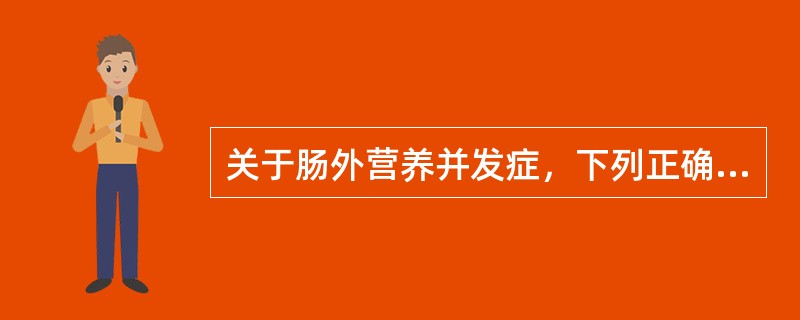 关于肠外营养并发症，下列正确...